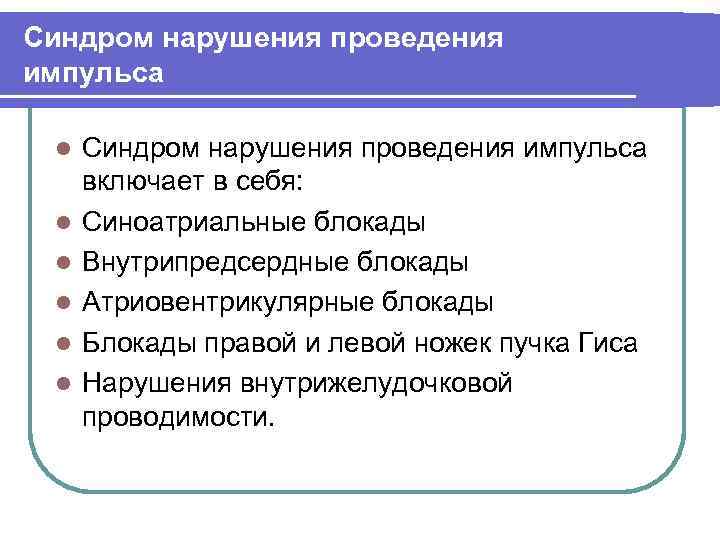 Синдром нарушения проведения импульса

- Синдром нарушения проведения импульса включает в себя:
- Синоатриальные блокады
- Внутрипредсердные блокады
- Атриовентрикулярные блокады
- Блокады правой и левой ножек пучка Гиса
- Нарушения внутрижелудочковой проводимости.